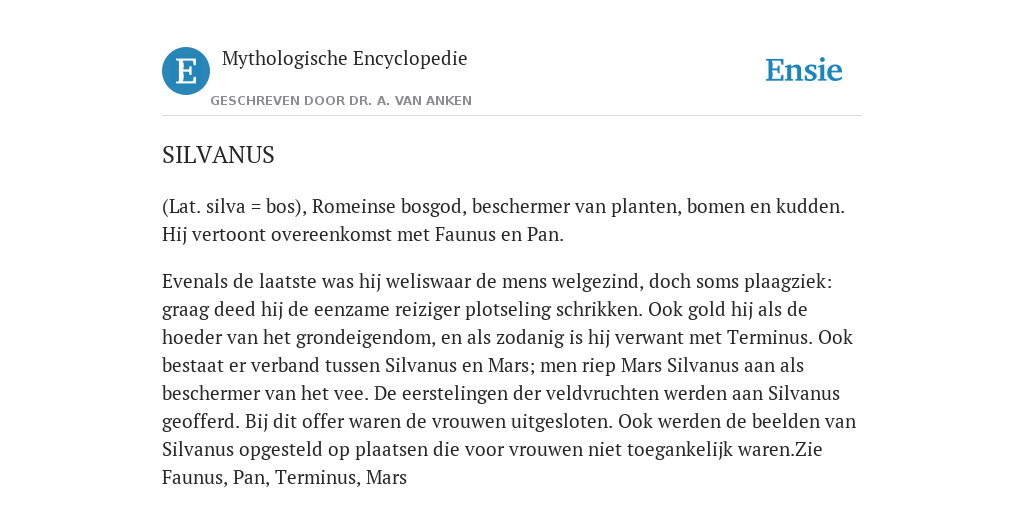 E

Mythologische Encyclopedie

GESCHREVEN DOOR DR. A. VAN ANKEN

Ensie

SILVANUS

(Lat. silva = bos), Romeinse bosgod, beschermer van planten, bomen en kudden. Hij vertoont overeenkomst met Faunus en Pan.

Evenals de laatste was hij weliswaar de mens welgezind, doch soms plaagziek: graag deed hij de eenzame reiziger plotseling schrikken. Ook gold hij als de hoeder van het grondeigendom, en als zodanig is hij verwant met Terminus. Ook bestaat er verband tussen Silvanus en Mars; men riep Mars Silvanus aan als beschermer van het vee. De eerstelingen der veldvruchten werden aan Silvanus geofferd. Bij dit offer waren de vrouwen uitgesloten. Ook werden de beelden van Silvanus opgesteld op plaatsen die voor vrouwen niet toegankelijk waren.Zie Faunus, Pan, Terminus, Mars